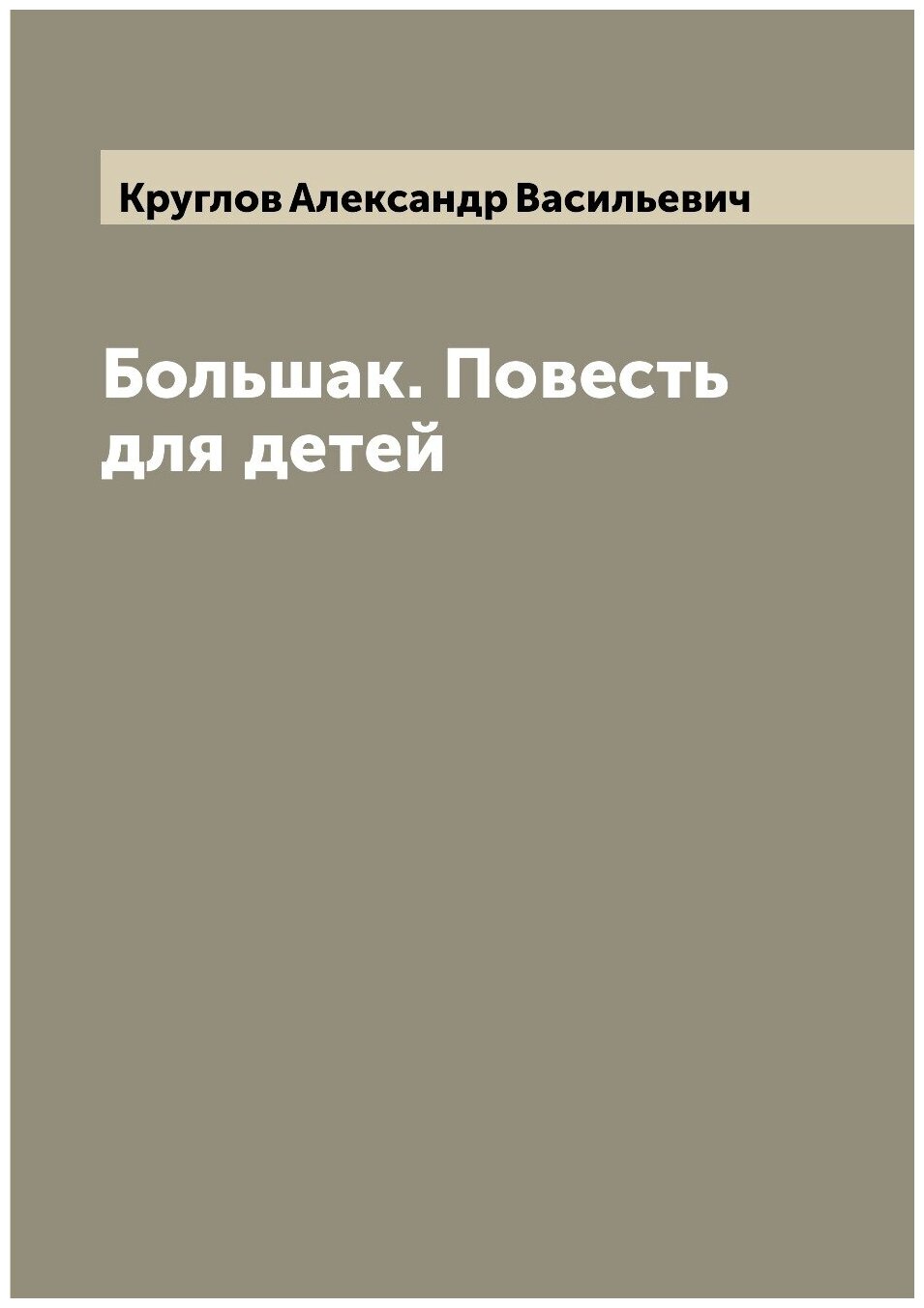 Круглов Александр Васильевич

Большак. Повесть для детей